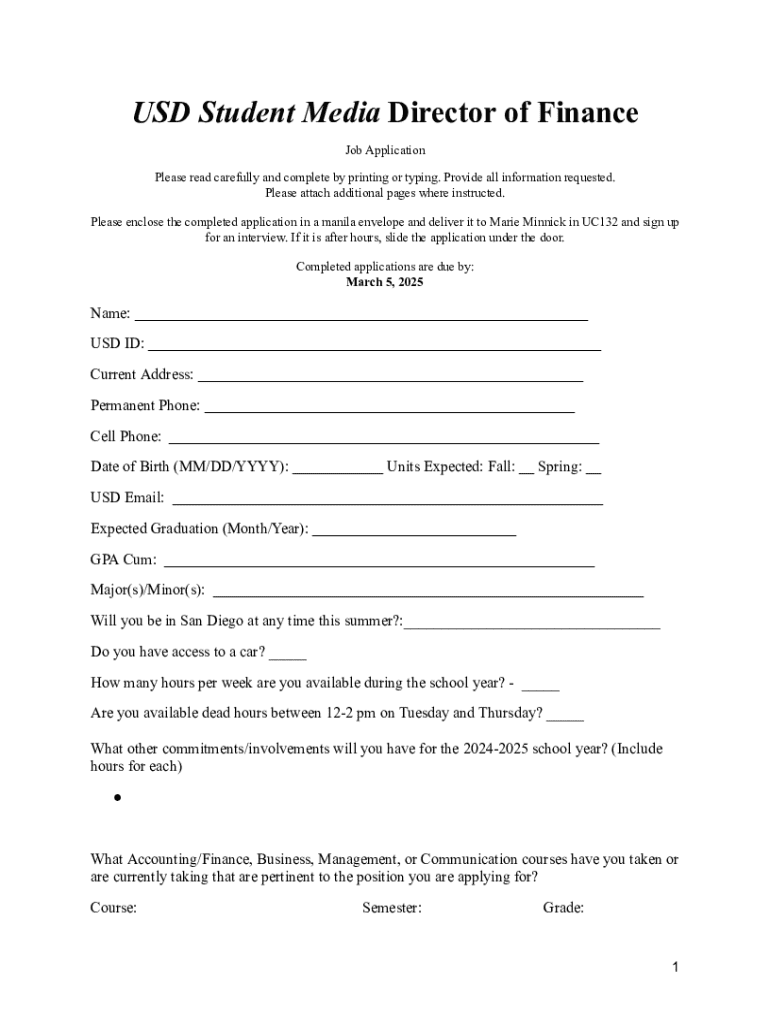 USD Student Media Director of Finance

Job Application

Please read carefully and complete by printing or typing. Provide all information requested. Please attach additional pages where instructed.

Please enclose the completed application in a manila envelope and deliver it to Marie Minnick in UC132 and sign up for an interview. If it is after hours, slide the application under the door.

Completed applications are due by:
March 5, 2025

Name: ___

USD ID: ___

Current Address: ___

Permanent Phone: ___

Cell Phone: ___

Date of Birth (MM/DD/YYYY): ___ Units Expected: Fall: __ Spring: __

USD Email: ___

Expected Graduation (Month/Year): ___

GPA Cum: ___

Major(s)/Minor(s): ___

Will you be in San Diego at any time this summer?:___

Do you have access to a car? _____

How many hours per week are you available during the school year? - _____

Are you available dead hours between 12-2 pm on Tuesday and Thursday? _____

What other commitments/involvements will you have for the 2024-2025 school year? (Include hours for each)

•

What Accounting/Finance, Business, Management, or Communication courses have you taken or are currently taking that are pertinent to the position you are applying for?

Course: Semester: Grade:

1